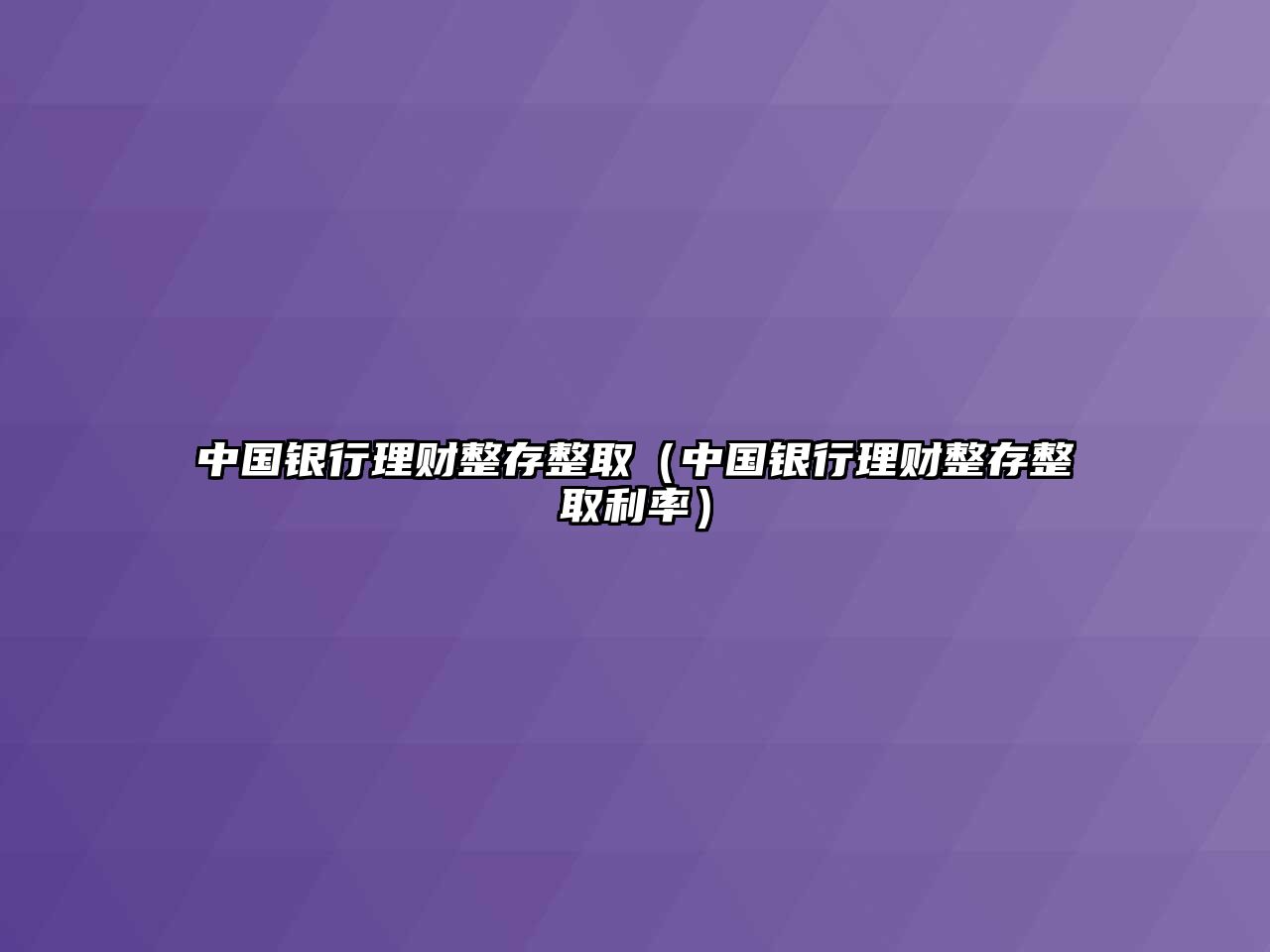 中国银行理财整存整取（中国银行理财整存整取利率）